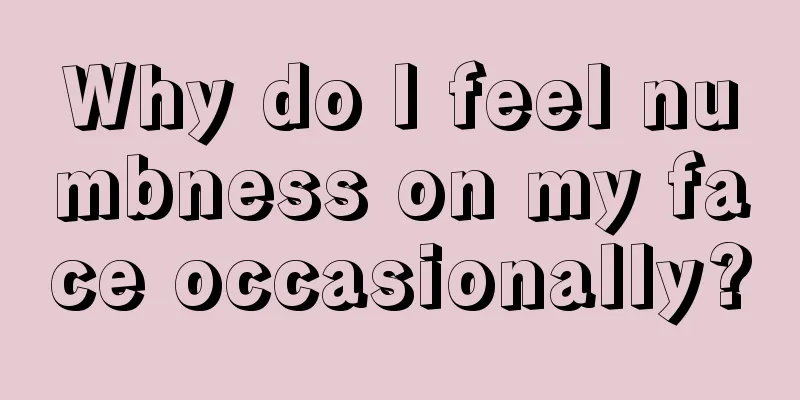 Why do I feel numbness on my face occasionally?